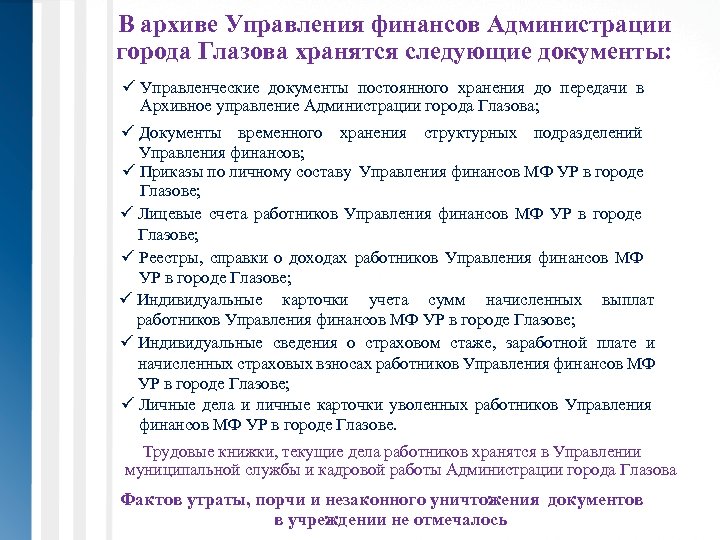 В архиве Управления финансов Администрации города Глазова хранятся следующие документы:

✓ Управленческие документы постоянного хранения до передачи в Архивное управление Администрации города Глазова;
✓ Документы временного хранения структурных подразделений Управления финансов;
✓ Приказы по личному составу Управления финансов МФ УР в городе Глазове;
✓ Лицевые счета работников Управления финансов МФ УР в городе Глазове;
✓ Реестры, справки о доходах работников Управления финансов МФ УР в городе Глазове;
✓ Индивидуальные карточки учета сумм начисленных выплат работников Управления финансов МФ УР в городе Глазове;
✓ Индивидуальные сведения о страховом стаже, заработной плате и начисленных страховых взносах работников Управления финансов МФ УР в городе Глазове;
✓ Личные дела и личные карточки уволенных работников Управления финансов МФ УР в городе Глазове.

Трудовые книжки, текущие дела работников хранятся в Управлении муниципальной службы и кадровой работы Администрации города Глазова

Фактов утраты, порчи и незаконного уничтожения документов в учреждении не отмечалось